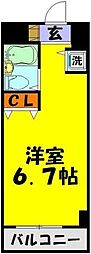 玄

洗

CL

洋室
6.7帖

バルコニー